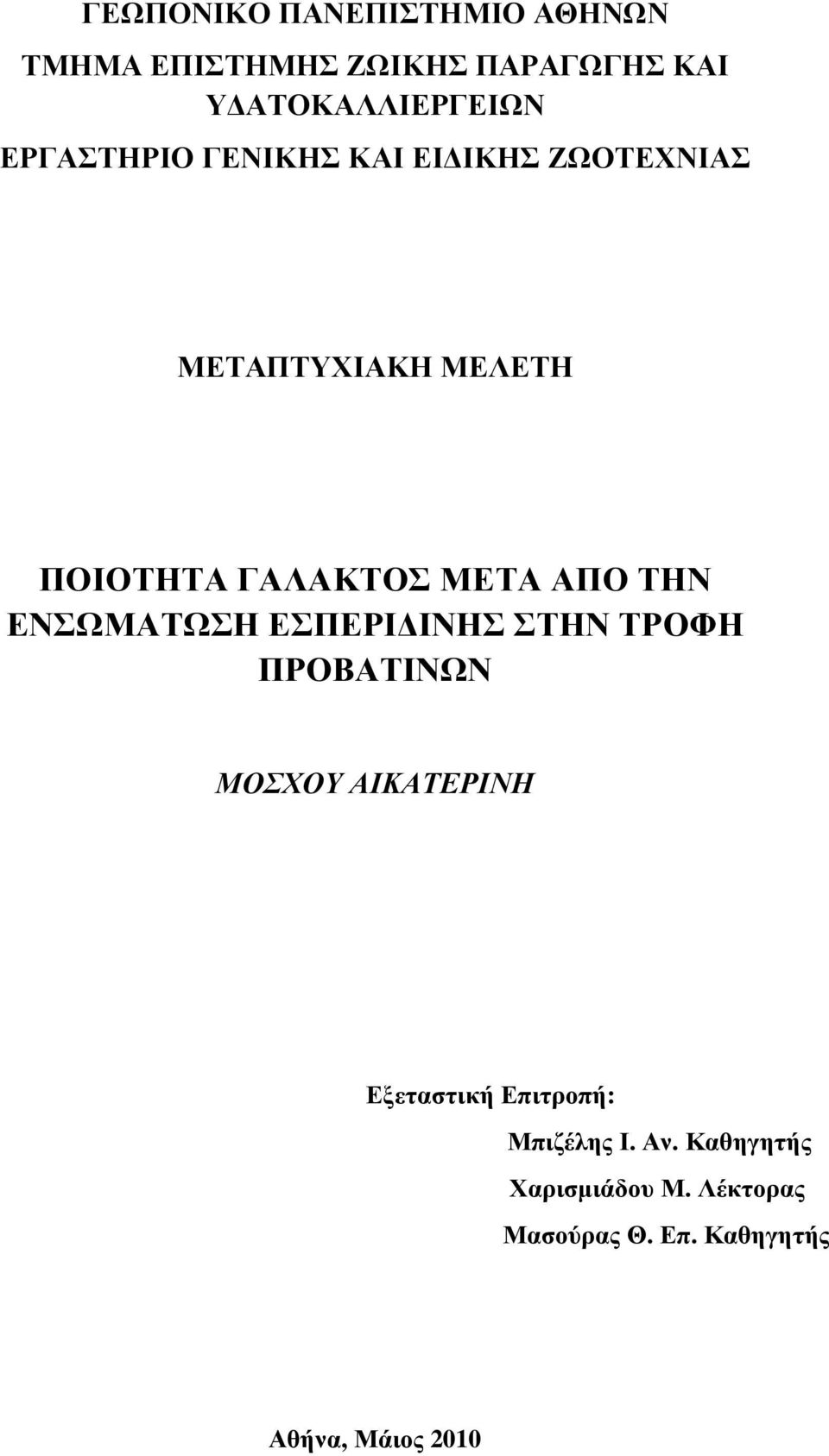 ΓΕΩΠΟΝΙΚΟ ΠΑΝΕΠΙΣΤΗΜΙΟ ΑΘΗΝΩΝ

ΤΜΗΜΑ ΕΠΙΣΤΗΜΗΣ ΖΩΙΚΗΣ ΠΑΡΑΓΩΓΗΣ ΚΑΙ ΥΔΑΤΟΚΑΛΛΙΕΡΓΕΙΩΝ

ΕΡΓΑΣΤΗΡΙΟ ΓΕΝΙΚΗΣ ΚΑΙ ΕΙΔΙΚΗΣ ΖΩΟΤΕΧΝΙΑΣ

ΜΕΤΑΠΤΥΧΙΑΚΗ ΜΕΛΕΤΗ

ΠΟΙΟΤΗΤΑ ΓΑΛΑΚΤΟΣ ΜΕΤΑ ΑΠΟ ΤΗΝ ΕΝΣΩΜΑΤΩΣΗ ΕΣΠΕΡΙΔΙΝΗΣ ΣΤΗΝ ΤΡΟΦΗ ΠΡΟΒΑΤΙΝΩΝ

ΜΟΣΧΟΥ ΑΙΚΑΤΕΡΙΝΗ

Εξεταστική Επιτροπή:

Μπιζέλης Ι. Αν. Καθηγητής

Χαρισμιάδου Μ. Λέκτορας

Μασούρας Θ. Επ. Καθηγητής

Αθήνα, Μάιος 2010